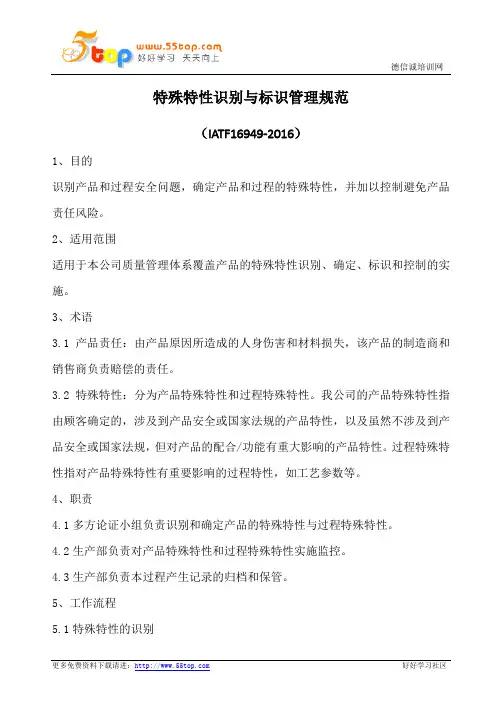 5top www.55top.com 好好学习 天天向上

德信诚培训网

特殊特性识别与标识管理规范

（IATF16949-2016）

1、目的

识别产品和过程安全问题，确定产品和过程的特殊特性，并加以控制避免产品责任风险。

2、适用范围

适用于本公司质量管理体系覆盖产品的特殊特性识别、确定、标识和控制的实施。

3、术语

3.1 产品责任：由产品原因所造成的人身伤害和材料损失，该产品的制造商和销售商负责赔偿的责任。

3.2 特殊特性：分为产品特殊特性和过程特殊特性。我公司的产品特殊特性指由顾客确定的，涉及到产品安全或国家法规的产品特性，以及虽然不涉及到产品安全或国家法规，但对产品的配合/功能有重大影响的产品特性。过程特殊特性指对产品特殊特性有重要影响的过程特性，如工艺参数等。

4、职责

4.1 多方论证小组负责识别和确定产品的特殊特性与过程特殊特性。

4.2 生产部负责对产品特殊特性和过程特殊特性实施监控。

4.3 生产部负责本过程产生记录的归档和保管。

5、工作流程

5.1 特殊特性的识别

更多免费资料下载请进：http://www.55top.com

好好学习社区